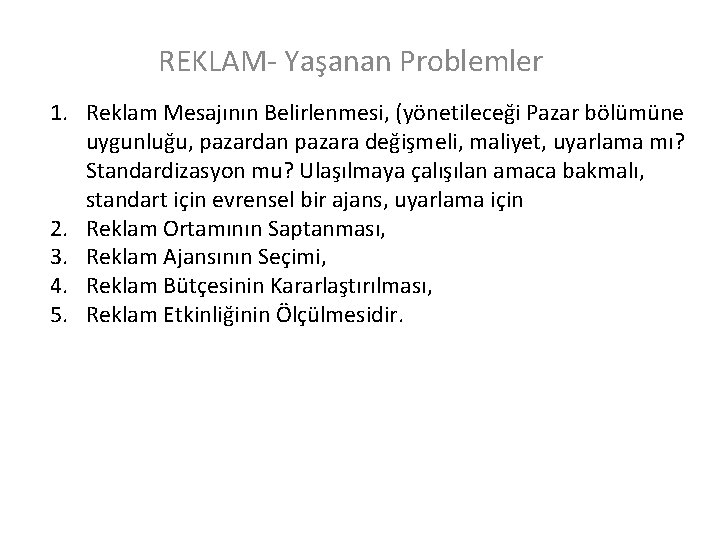 REKLAM- Yaşanan Problemler

1. Reklam Mesajının Belirlenmesi, (yönetileceği Pazar bölümüne uygunluğu, pazardan pazara değişmeli, maliyet, uyarlama mı? Standardizasyon mu? Ulaşılmaya çalışılan amaca bakmalı, standart için evrensel bir ajans, uyarlama için
2. Reklam Ortamının Saptanması,
3. Reklam Ajansının Seçimi,
4. Reklam Bütçesinin Kararlaştırılması,
5. Reklam Etkinliğinin Ölçülmesidir.